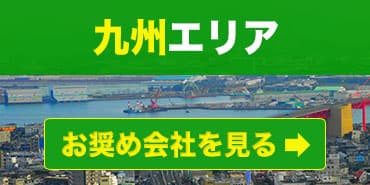 九州エリア

お奨め会社を見る ➡